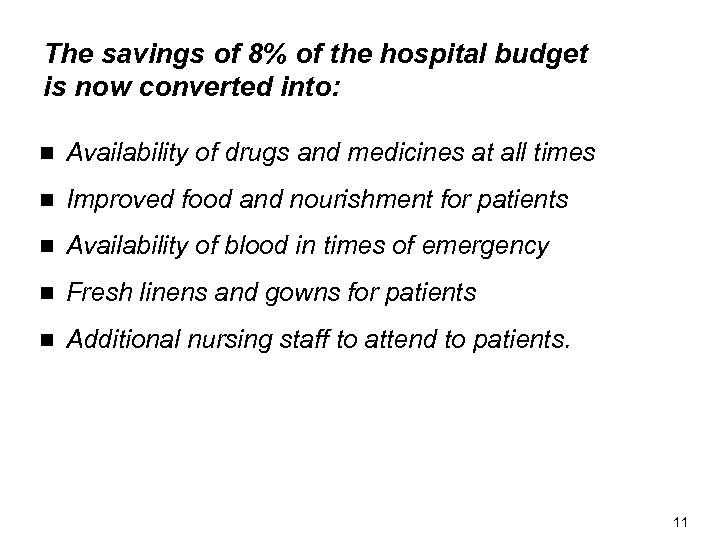 The savings of 8% of the hospital budget is now converted into:

- Availability of drugs and medicines at all times
- Improved food and nourishment for patients
- Availability of blood in times of emergency
- Fresh linens and gowns for patients
- Additional nursing staff to attend to patients.

11